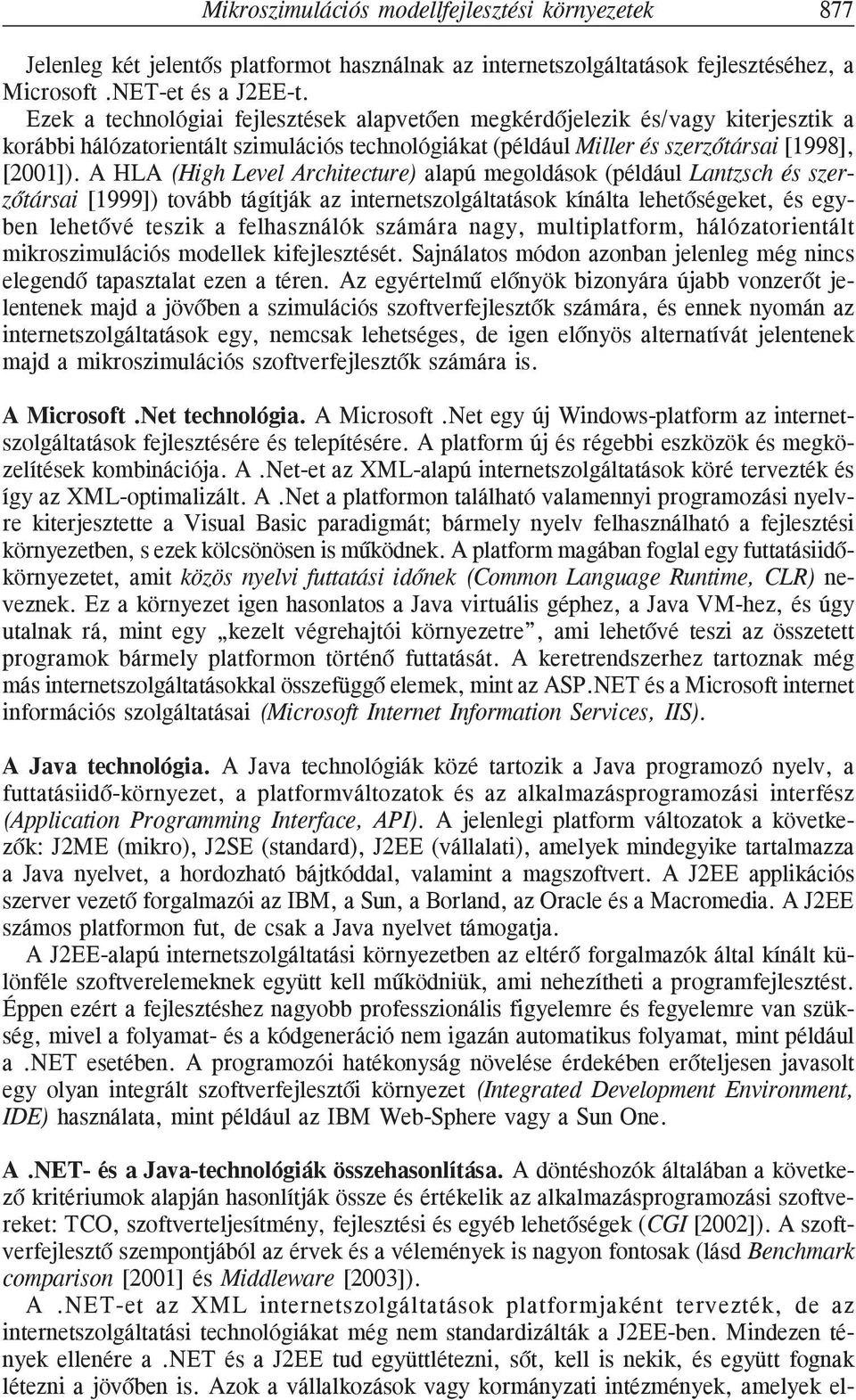 Mikroszimulációs modellfejlesztési környezetek 877

Jelenleg két jelentős platformot használnak az internetszolgáltatások fejlesztéséhez, a Microsoft .NET-et és a J2EE-t.

Ezek a technológiai fejlesztések alapvetően megkérdőjelezik és/vagy kiterjesztik a korábbi hálózatorientált szimulációs technológiákat (például Miller és szerzőtársai [1998], [2001]). A HLA (High Level Architecture) alapú megoldások (például Lantzsch és szerzőtársai [1999]) tovább tágítják az internetszolgáltatások kínálta lehetőségeket, és egyben lehetővé teszik a felhasználók számára nagy, multiplatform, hálózatorientált mikroszimulációs modellek kifejlesztését. Sajnálatos módon azonban jelenleg még nincs elegendő tapasztalat ezen a téren. Az egyértelmű előnyök bizonyára újabb vonzerőt jelentenek majd a jövőben a szimulációs szoftverfejlesztők számára, és ennek nyomán az internetszolgáltatások egy, nemcsak lehetséges, de igen előnyös alternatívát jelentenek majd a mikroszimulációs szoftverfejlesztők számára is.

A Microsoft .Net technológia. A Microsoft .Net egy új Windows-platform az internetszolgáltatások fejlesztésére és telepítésére. A platform új és régebbi eszközök és megközelítések kombinációja. A .Net-et az XML-alapú internetszolgáltatások köré tervezték és így az XML-optimalizált. A .Net a platformon található valamennyi programozási nyelvre kiterjesztette a Visual Basic paradigmát; bármely nyelv felhasználható a fejlesztési környezetben, s ezek kölcsönösen is működnek. A platform magában foglal egy futtatásiidő-környezetet, amit közös nyelvi futtatási időnek (Common Language Runtime, CLR) neveznek. Ez a környezet igen hasonlatos a Java virtuális géphez, a Java VM-hez, és úgy utalnak rá, mint egy „kezelt végrehajtói környezetre”, ami lehetővé teszi az összetett programok bármely platformon történő futtatását. A keretrendszerhez tartoznak még más internetszolgáltatásokkal összefüggő elemek, mint az ASP.NET és a Microsoft internet információs szolgáltatásai (Microsoft Internet Information Services, IIS).

A Java technológia. A Java technológiák közé tartozik a Java programozó nyelv, a futtatásiidő-környezet, a platformváltozatok és az alkalmazásprogramozási interfész (Application Programming Interface, API). A jelenlegi platform változatok a következők: J2ME (mikro), J2SE (standard), J2EE (vállalati), amelyek mindegyike tartalmazza a Java nyelvet, a hordozható bájtkóddal, valamint a magszoftvert. A J2EE applikációs szerver vezető forgalmazói az IBM, a Sun, a Borland, az Oracle és a Macromedia. A J2EE számos platformon fut, de csak a Java nyelvet támogatja.

A J2EE-alapú internetszolgáltatási környezetben az eltérő forgalmazók által kínált különféle szoftverelemeknek együtt kell működniük, ami nehezítheti a programfejlesztést. Éppen ezért a fejlesztéshez nagyobb professzionális figyelemre és fegyelemre van szükség, mivel a folyamat- és a kódgeneráció nem igazán automatikus folyamat, mint például a .NET esetében. A programozói hatékonyság növelése érdekében erőteljesen javasolt egy olyan integrált szoftverfejlesztői környezet (Integrated Development Environment, IDE) használata, mint például az IBM Web-Sphere vagy a Sun One.

A .NET- és a Java-technológiák összehasonlítása. A döntéshozók általában a következő kritériumok alapján hasonlítják össze és értékelik az alkalmazásprogramozási szoftvereket: TCO, szoftverteljesítmény, fejlesztési és egyéb lehetőségek (CGI [2002]). A szoftverfejlesztő szempontjából az érvek és a vélemények is nagyon fontosak (lásd Benchmark comparison [2001] és Middleware [2003]).

A .NET-et az XML internetszolgáltatások platformjaként tervezték, de az internetszolgáltatási technológiákat még nem standardizálták a J2EE-ben. Mindezen tények ellenére a .NET és a J2EE tud együttlétezni, sőt, kell is nekik, és együtt fognak létezni a jövőben is. Azok a vállalkozások vagy kormányzati intézmények, amelyek el-